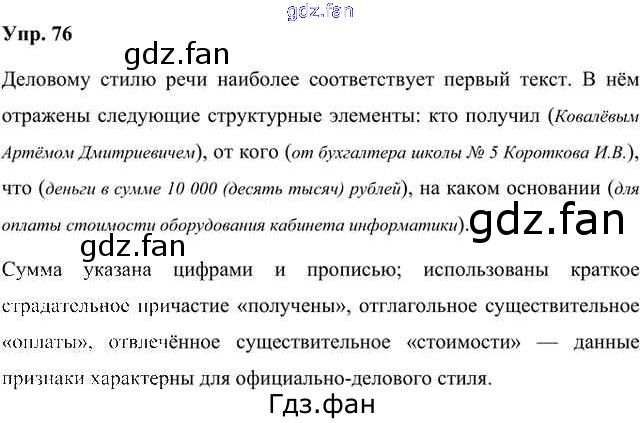 Упр. 76

Деловому стилю речи наиболее соответствует первый текст. В нём отражены следующие структурные элементы: кто получил (Ковалёвым Артёмом Дмитриевичем), от кого (от бухгалтера школы № 5 Короткова И.В.), что (деньги в сумме 10 000 (десять тысяч) рублей), на каком основании (для оплаты стоимости оборудования кабинета информатики).

Сумма указана цифрами и прописью; использованы краткое страдательное причастие «получены», отглагольное существительное «оплаты», отвлечённое существительное «стоимости» — данные признаки характерны для официально-делового стиля.

gdz.fan

Гдз.фан